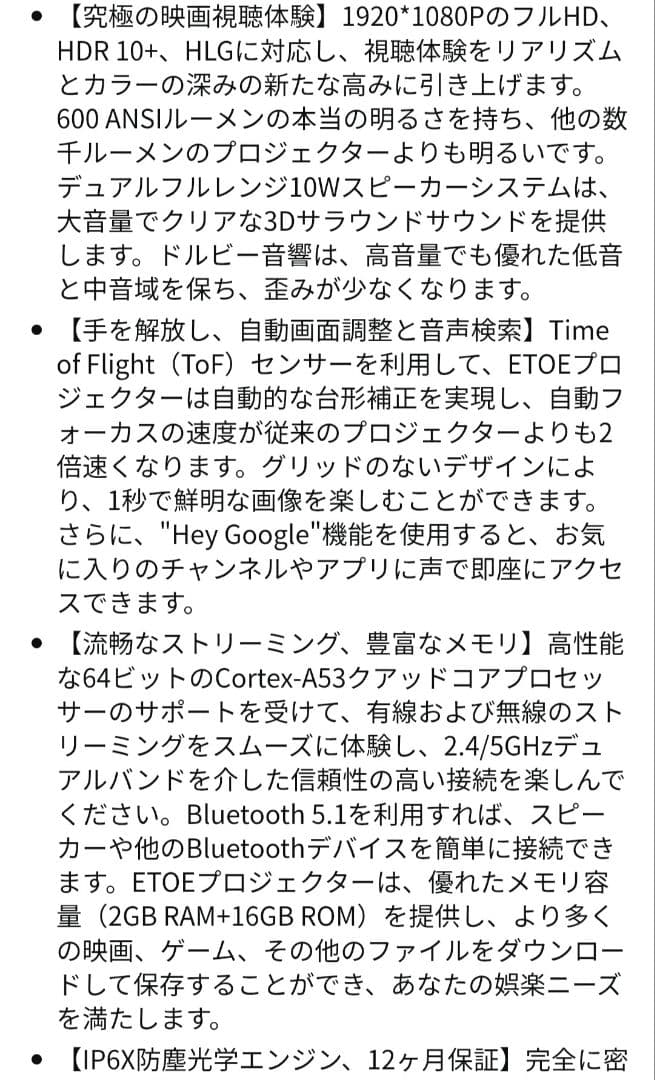 • 【究極の映画視聴体験】1920*1080PのフルHD、HDR 10+、HLGに対応し、視聴体験をリアリズムとカラーの深みの新たな高みに引き上げます。600 ANSIルーメンの本当の明るさを持ち、他の数千ルーメンのプロジェクターよりも明るいです。デュアルフルレンジ10Wスピーカーシステムは、大音量でクリアな3Dサラウンドサウンドを提供します。ドルビー音響は、高音量でも優れた低音と中音域を保ち、歪みが少なくなります。

• 【手を解放し、自動画面調整と音声検索】Time of Flight（ToF）センサーを利用して、ETOEプロジェクターは自動的な台形補正を実現し、自動フォーカスの速度が従来のプロジェクターよりも2倍速くなります。グリッドのないデザインにより、1秒で鮮明な画像を楽しむことができます。さらに、"Hey Google"機能を使用すると、お気に入りのチャンネルやアプリに声で即座にアクセスできます。

• 【流暢なストリーミング、豊富なメモリ】高性能な64ビットのCortex-A53クアッドコアプロセッサーのサポートを受けて、有線および無線のストリーミングをスムーズに体験し、2.4/5GHzデュアルバンドを介した信頼性の高い接続を楽しんでください。Bluetooth 5.1を利用すれば、スピーカーや他のBluetoothデバイスを簡単に接続できます。ETOEプロジェクターは、優れたメモリ容量（2GB RAM+16GB ROM）を提供し、より多くの映画、ゲーム、その他のファイルをダウンロードして保存することができ、あなたの娯楽ニーズを満たします。

• 【IP6X防塵光学エンジン、12ヶ月保証】完全に密